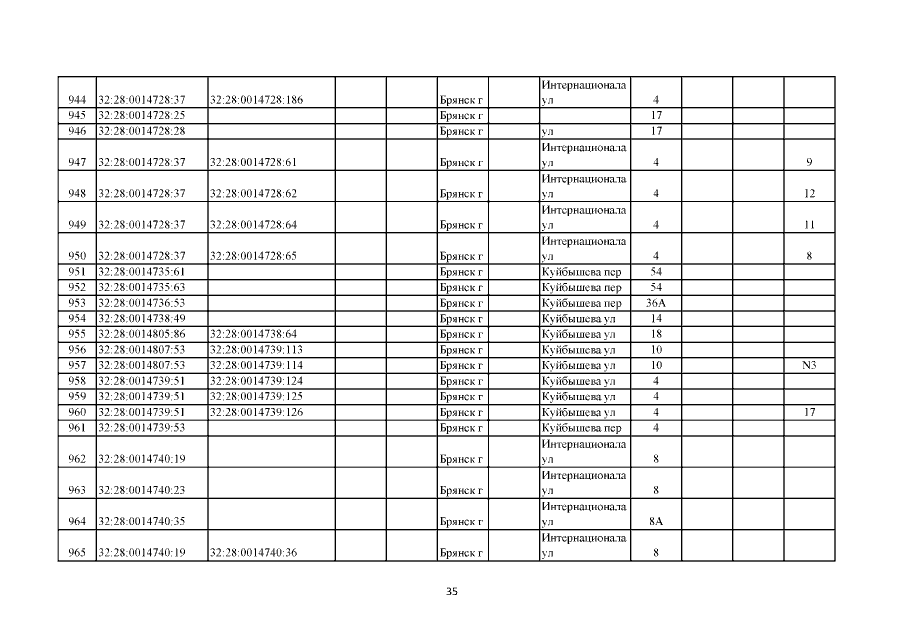 | | | | | | | | | | | | |
|---|---|---|---|---|---|---|---|---|---|---|---|
| 944 | 32:28:0014728:37 | 32:28:0014728:186 | | | Брянск г | | Интернационала ул | 4 | | | |
| 945 | 32:28:0014728:25 | | | | Брянск г | | | 17 | | | |
| 946 | 32:28:0014728:28 | | | | Брянск г | | ул | 17 | | | |
| 947 | 32:28:0014728:37 | 32:28:0014728:61 | | | Брянск г | | Интернационала ул | 4 | | | 9 |
| 948 | 32:28:0014728:37 | 32:28:0014728:62 | | | Брянск г | | Интернационала ул | 4 | | | 12 |
| 949 | 32:28:0014728:37 | 32:28:0014728:64 | | | Брянск г | | Интернационала ул | 4 | | | 11 |
| 950 | 32:28:0014728:37 | 32:28:0014728:65 | | | Брянск г | | Интернационала ул | 4 | | | 8 |
| 951 | 32:28:0014735:61 | | | | Брянск г | | Куйбышева пер | 54 | | | |
| 952 | 32:28:0014735:63 | | | | Брянск г | | Куйбышева пер | 54 | | | |
| 953 | 32:28:0014736:53 | | | | Брянск г | | Куйбышева пер | 36А | | | |
| 954 | 32:28:0014738:49 | | | | Брянск г | | Куйбышева ул | 14 | | | |
| 955 | 32:28:0014805:86 | 32:28:0014738:64 | | | Брянск г | | Куйбышева ул | 18 | | | |
| 956 | 32:28:0014807:53 | 32:28:0014739:113 | | | Брянск г | | Куйбышева ул | 10 | | | |
| 957 | 32:28:0014807:53 | 32:28:0014739:114 | | | Брянск г | | Куйбышева ул | 10 | | | N3 |
| 958 | 32:28:0014739:51 | 32:28:0014739:124 | | | Брянск г | | Куйбышева ул | 4 | | | |
| 959 | 32:28:0014739:51 | 32:28:0014739:125 | | | Брянск г | | Куйбышева ул | 4 | | | |
| 960 | 32:28:0014739:51 | 32:28:0014739:126 | | | Брянск г | | Куйбышева ул | 4 | | | 17 |
| 961 | 32:28:0014739:53 | | | | Брянск г | | Куйбышева пер | 4 | | | |
| 962 | 32:28:0014740:19 | | | | Брянск г | | Интернационала ул | 8 | | | |
| 963 | 32:28:0014740:23 | | | | Брянск г | | Интернационала ул | 8 | | | |
| 964 | 32:28:0014740:35 | | | | Брянск г | | Интернационала ул | 8А | | | |
| 965 | 32:28:0014740:19 | 32:28:0014740:36 | | | Брянск г | | Интернационала ул | 8 | | | |

35